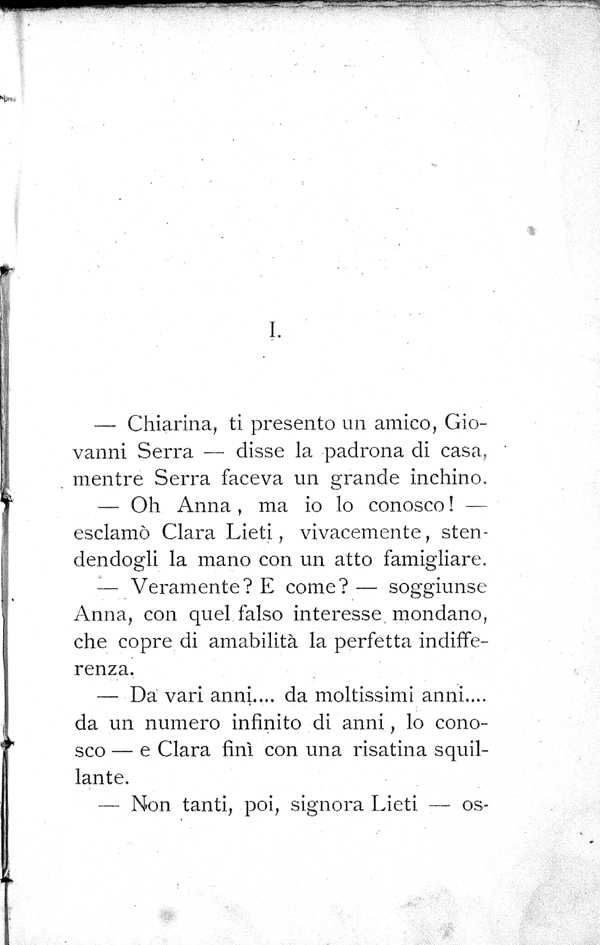 I.

— Chiarina, ti presento un amico, Giovanni Serra — disse la padrona di casa, mentre Serra faceva un grande inchino.

— Oh Anna, ma io lo conosco! — esclamò Clara Lieti, vivacemente, stendendogli la mano con un atto famigliare.

— Veramente? E come? — soggiunse Anna, con quel falso interesse mondano, che copre di amabilità la perfetta indifferenza.

— Da vari anni.... da moltissimi anni.... da un numero infinito di anni, lo conosco — e Clara finì con una risatina squillante.

— Non tanti, poi, signora Lieti — os-